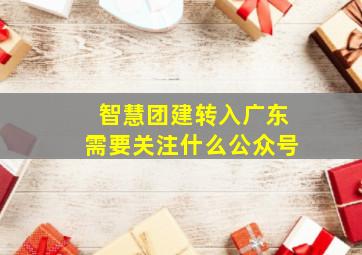 智慧团建转入广东
需要关注什么公众号